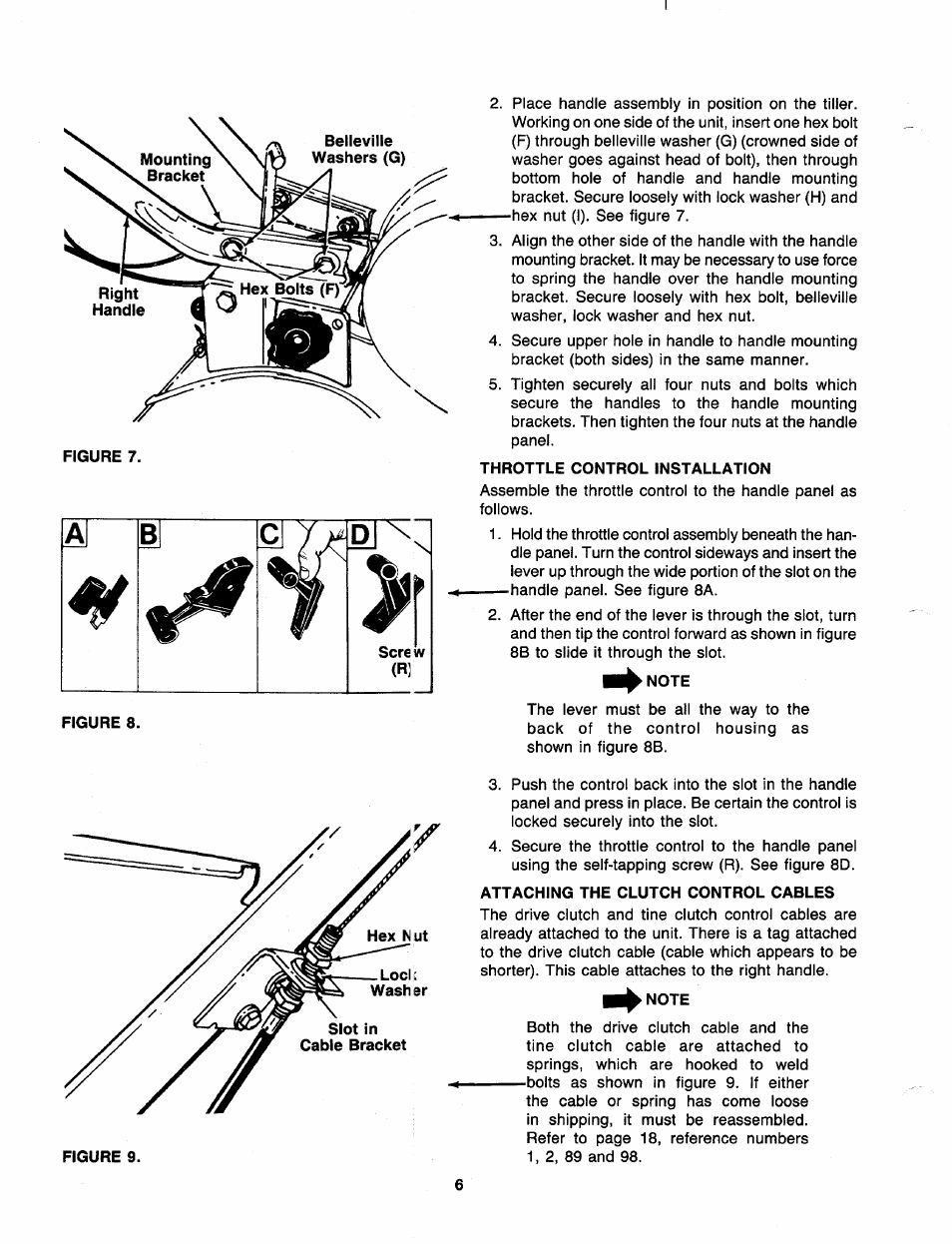 Mounting Bracket

Belleville Washers (G)

Right Handle

Hex Bolts (F)

FIGURE 7.

A

B

C

D

Screw (R)

FIGURE 8.

Hex Nut

Lock Washer

Slot in Cable Bracket

FIGURE 9.

2. Place handle assembly in position on the tiller. Working on one side of the unit, insert one hex bolt (F) through belleville washer (G) (crowned side of washer goes against head of bolt), then through bottom hole of handle and handle mounting bracket. Secure loosely with lock washer (H) and hex nut (I). See figure 7.

3. Align the other side of the handle with the handle mounting bracket. It may be necessary to use force to spring the handle over the handle mounting bracket. Secure loosely with hex bolt, belleville washer, lock washer and hex nut.

4. Secure upper hole in handle to handle mounting bracket (both sides) in the same manner.

5. Tighten securely all four nuts and bolts which secure the handles to the handle mounting brackets. Then tighten the four nuts at the handle panel.

THROTTLE CONTROL INSTALLATION

Assemble the throttle control to the handle panel as follows.

1. Hold the throttle control assembly beneath the handle panel. Turn the control sideways and insert the lever up through the wide portion of the slot on the handle panel. See figure 8A.

2. After the end of the lever is through the slot, turn and then tip the control forward as shown in figure 8B to slide it through the slot.

NOTE

The lever must be all the way to the back of the control housing as shown in figure 8B.

3. Push the control back into the slot in the handle panel and press in place. Be certain the control is locked securely into the slot.

4. Secure the throttle control to the handle panel using the self-tapping screw (R). See figure 8D.

ATTACHING THE CLUTCH CONTROL CABLES

The drive clutch and tine clutch control cables are already attached to the unit. There is a tag attached to the drive clutch cable (cable which appears to be shorter). This cable attaches to the right handle.

NOTE

Both the drive clutch cable and the tine clutch cable are attached to springs, which are hooked to weld bolts as shown in figure 9. If either the cable or spring has come loose in shipping, it must be reassembled. Refer to page 18, reference numbers 1, 2, 89 and 98.

6